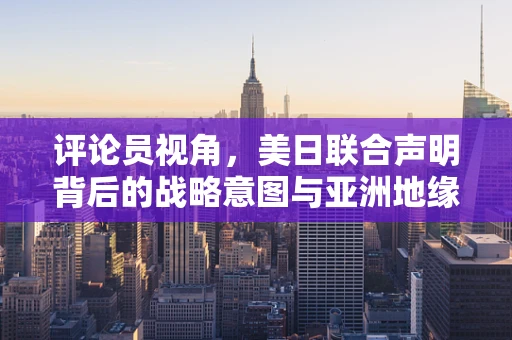 评论员视角，美日联合声明背后的战略意图与亚洲地缘